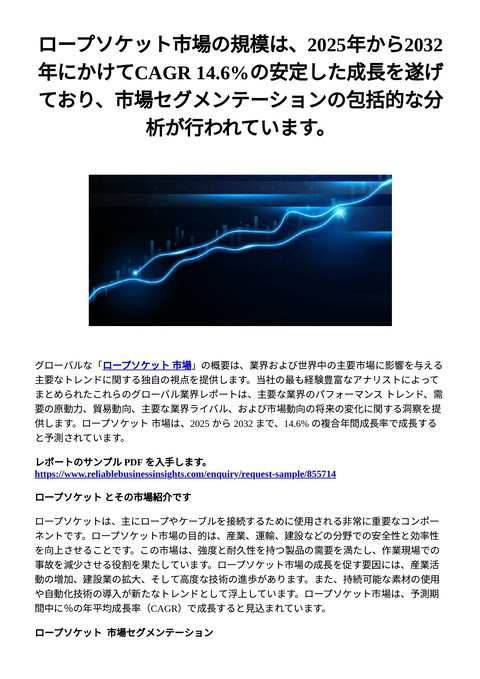 ロープソケット市場の規模は、2025年から2032年にかけてCAGR 14.6%の安定した成長を遂げており、市場セグメンテーションの包括的な分析が行われています。

グローバルな「ロープソケット 市場」の概要は、業界および世界中の主要市場に影響を与える主要なトレンドに関する独自の視点を提供します。当社の最も経験豊富なアナリストによってまとめられたこれらのグローバル業界レポートは、主要な業界のパフォーマンス トレンド、需要の原動力、貿易動向、主要な業界ライバル、および市場動向の将来の変化に関する洞察を提供します。ロープソケット 市場は、2025 から 2032 まで、14.6% の複合年間成長率で成長すると予測されています。

レポートのサンプル PDF を入手します。
https://www.reliablebusinessinsights.com/enquiry/request-sample/855714

ロープソケット とその市場紹介です

ロープソケットは、主にロープやケーブルを接続するために使用される非常に重要なコンポーネントです。ロープソケット市場の目的は、産業、運輸、建設などの分野での安全性と効率性を向上させることです。この市場は、強度と耐久性を持つ製品の需要を満たし、作業現場での事故を減少させる役割を果たしています。ロープソケット市場の成長を促す要因には、産業活動の増加、建設業の拡大、そして高度な技術の進歩があります。また、持続可能な素材の使用や自動化技術の導入が新たなトレンドとして浮上しています。ロープソケット市場は、予測期間中に%の年平均成長率（CAGR）で成長すると見込まれています。

ロープソケット 市場セグメンテーション